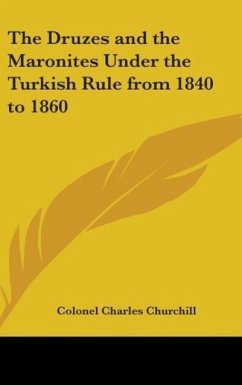 The Druzes and the Maronites Under the Turkish Rule from 1840 to 1860

Colonel Charles Churchill